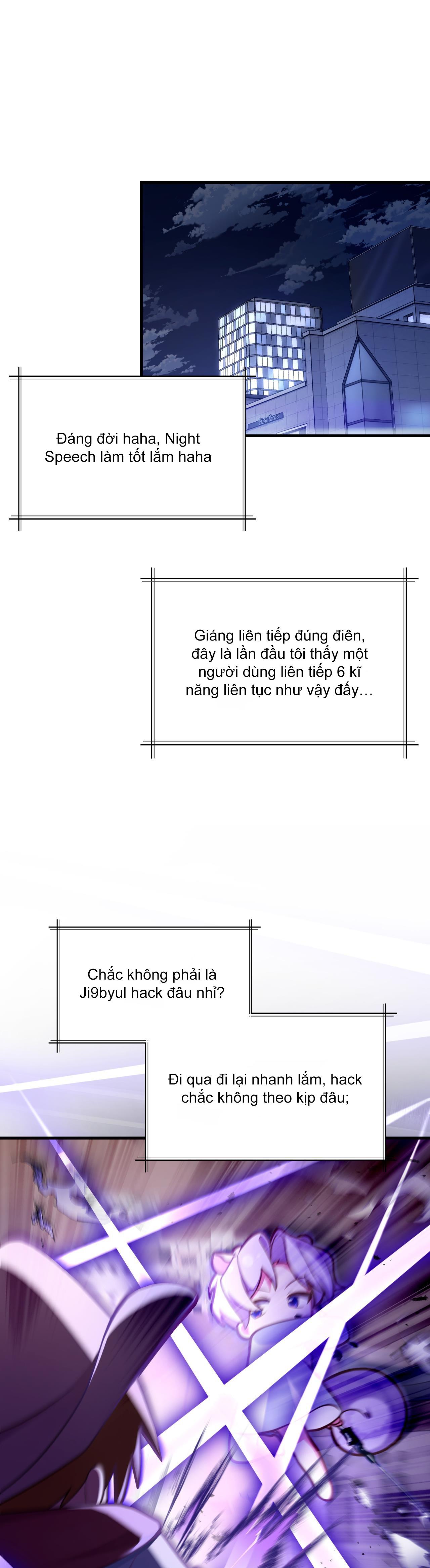 Đáng đời haha, Night Speech làm tốt lắm haha

Giáng liên tiếp đúng điên, đây là lần đầu tôi thấy một người dùng liên tiếp 6 kĩ năng liên tục như vậy đấy…

Chắc không phải là Ji9byul hack đâu nhỉ?

Đi qua đi lại nhanh lắm, hack chắc không theo kịp đâu;